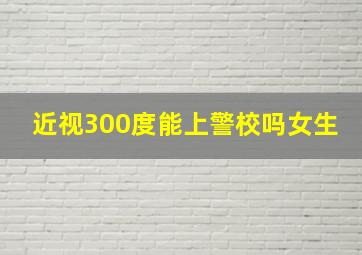 近视300度能上警校吗女生